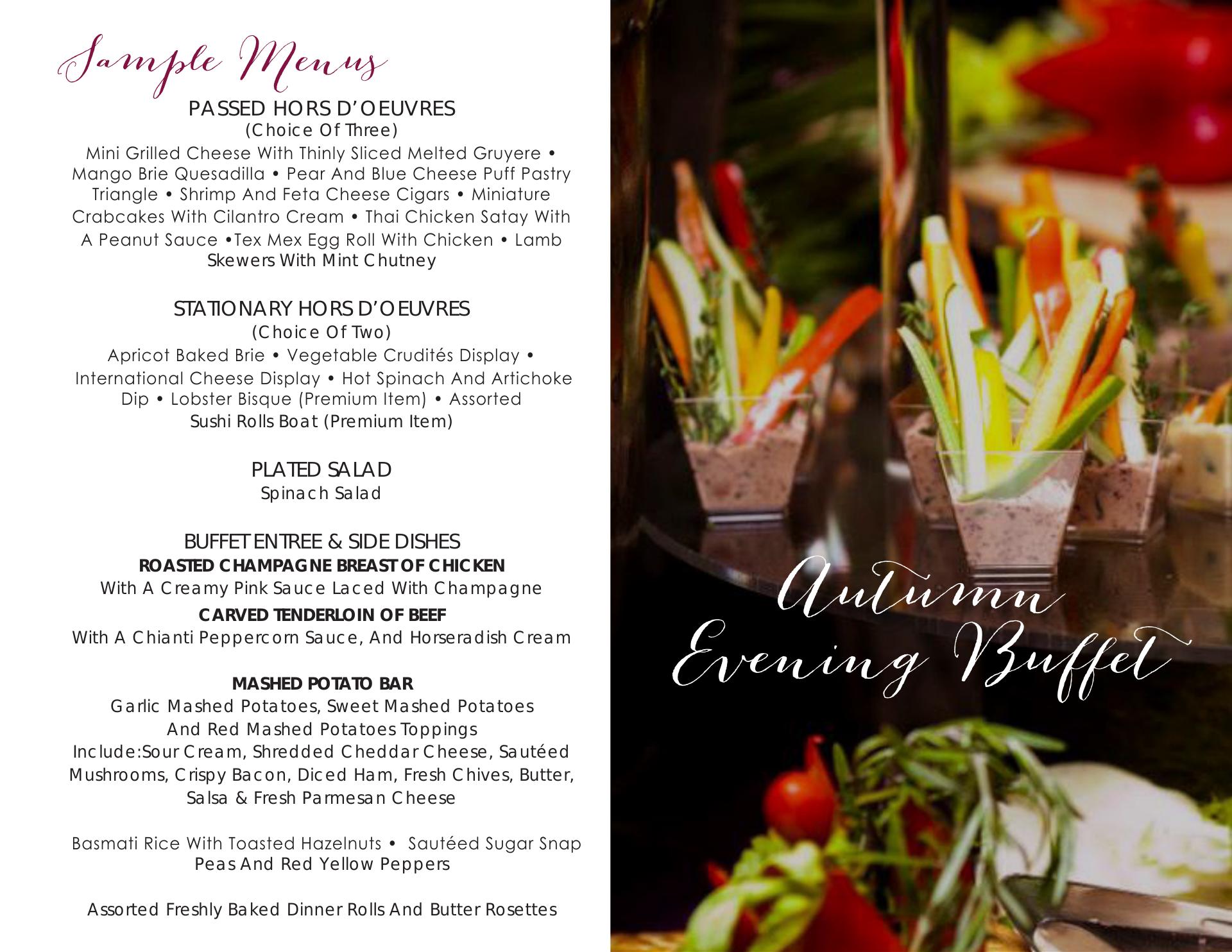 Sample Menus

PASSED HORS D'OEUVRES
(Choice Of Three)
Mini Grilled Cheese With Thinly Sliced Melted Gruyere • Mango Brie Quesadilla • Pear And Blue Cheese Puff Pastry Triangle • Shrimp And Feta Cheese Cigars • Miniature Crabcakes With Cilantro Cream • Thai Chicken Satay With A Peanut Sauce •Tex Mex Egg Roll With Chicken • Lamb Skewers With Mint Chutney

STATIONARY HORS D'OEUVRES
(Choice Of Two)
Apricot Baked Brie • Vegetable Crudités Display • International Cheese Display • Hot Spinach And Artichoke Dip • Lobster Bisque (Premium Item) • Assorted Sushi Rolls Boat (Premium Item)

PLATED SALAD
Spinach Salad

BUFFET ENTREE & SIDE DISHES
ROASTED CHAMPAGNE BREAST OF CHICKEN
With A Creamy Pink Sauce Laced With Champagne
CARVED TENDERLOIN OF BEEF
With A Chianti Peppercorn Sauce, And Horseradish Cream

MASHED POTATO BAR
Garlic Mashed Potatoes, Sweet Mashed Potatoes And Red Mashed Potatoes Toppings Include:Sour Cream, Shredded Cheddar Cheese, Sautéed Mushrooms, Crispy Bacon, Diced Ham, Fresh Chives, Butter, Salsa & Fresh Parmesan Cheese

Basmati Rice With Toasted Hazelnuts • Sautéed Sugar Snap Peas And Red Yellow Peppers

Assorted Freshly Baked Dinner Rolls And Butter Rosettes

Autumn
Evening Buffet